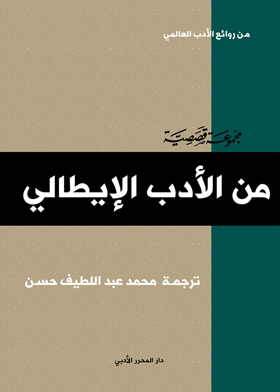 من روائع الأدب العالمي

مجموعة قصصية

من الأدب الإيطالي

ترجمة محمد عبد اللطيف حسن

دار المحرر الأدبي